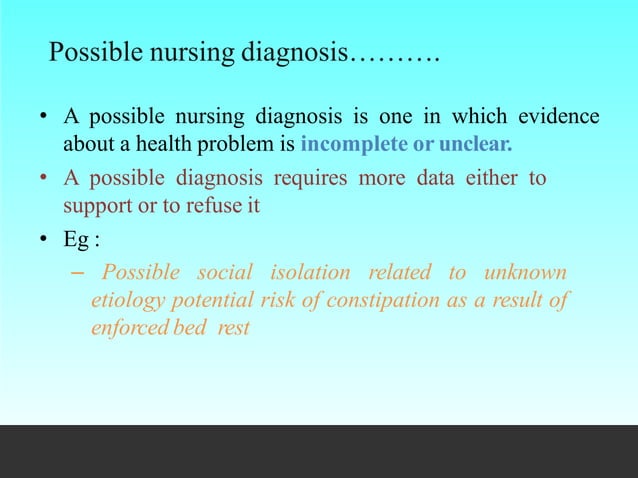 Possible nursing diagnosis……….

• A possible nursing diagnosis is one in which evidence about a health problem is incomplete or unclear.

• A possible diagnosis requires more data either to support or to refuse it

• Eg :

– Possible social isolation related to unknown etiology potential risk of constipation as a result of enforced bed rest